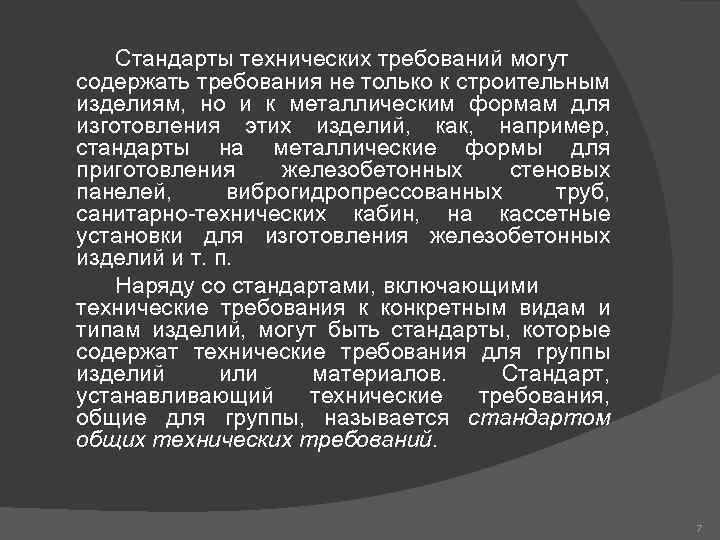 Стандарты технических требований могут содержать требования не только к строительным изделиям, но и к металлическим формам для изготовления этих изделий, как, например, стандарты на металлические формы для приготовления железобетонных стеновых панелей, виброгидропрессованных труб, санитарно-технических кабин, на кассетные установки для изготовления железобетонных изделий и т. п.

Наряду со стандартами, включающими технические требования к конкретным видам и типам изделий, могут быть стандарты, которые содержат технические требования для группы изделий или материалов. Стандарт, устанавливающий технические требования, общие для группы, называется стандартом общих технических требований.

7